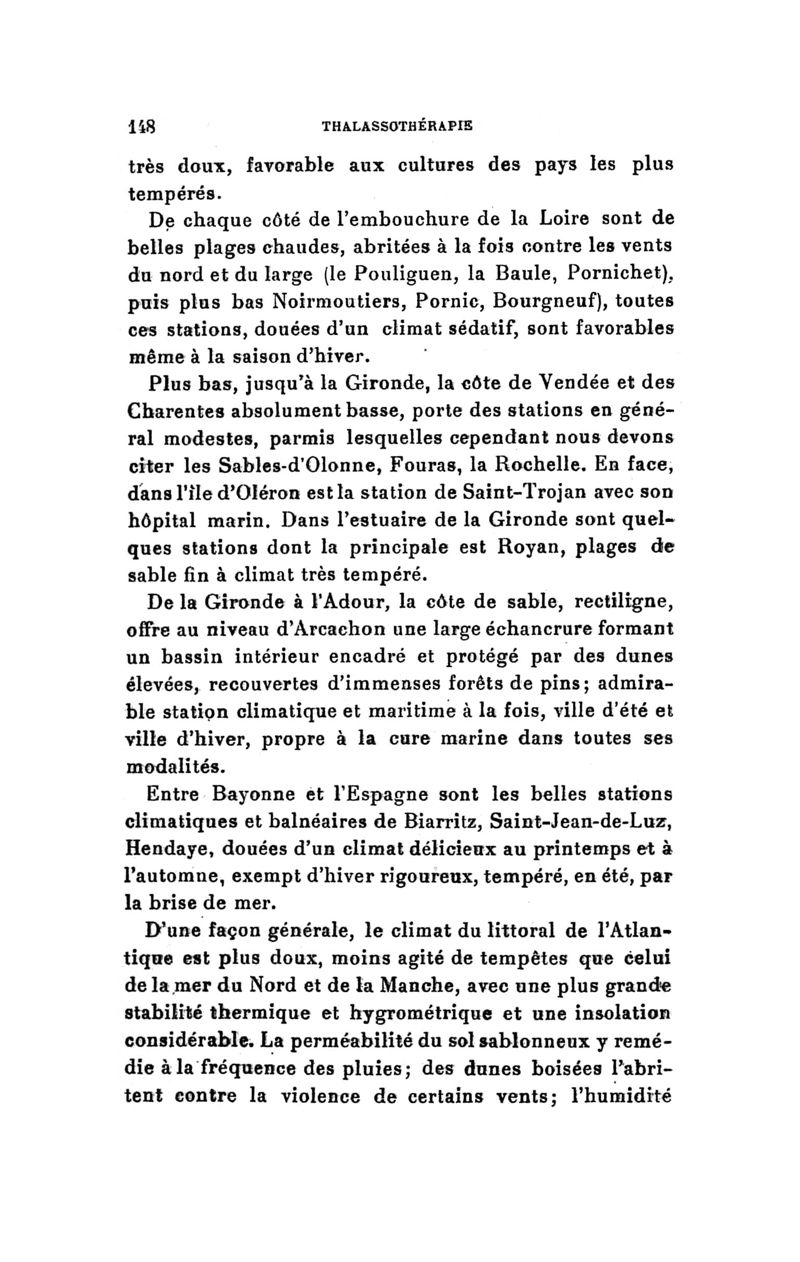 148 THALASSOTHÉRAPIE

très doux, favorable aux cultures des pays les plus tempérés.

De chaque côté de l'embouchure de la Loire sont de belles plages chaudes, abritées à la fois contre les vents du nord et du large (le Pouliguen, la Baule, Pornichet), puis plus bas Noirmoutiers, Pornic, Bourgneuf), toutes ces stations, douées d'un climat sédatif, sont favorables même à la saison d'hiver.

Plus bas, jusqu'à la Gironde, la côte de Vendée et des Charentes absolument basse, porte des stations en général modestes, parmis lesquelles cependant nous devons citer les Sables-d'Olonne, Fouras, la Rochelle. En face, dans l'île d'Oléron est la station de Saint-Trojan avec son hôpital marin. Dans l'estuaire de la Gironde sont quelques stations dont la principale est Royan, plages de sable fin à climat très tempéré.

De la Gironde à l'Adour, la côte de sable, rectiligne, offre au niveau d'Arcachon une large échancrure formant un bassin intérieur encadré et protégé par des dunes élevées, recouvertes d'immenses forêts de pins; admirable station climatique et maritime à la fois, ville d'été et ville d'hiver, propre à la cure marine dans toutes ses modalités.

Entre Bayonne et l'Espagne sont les belles stations climatiques et balnéaires de Biarritz, Saint-Jean-de-Luz, Hendaye, douées d'un climat délicieux au printemps et à l'automne, exempt d'hiver rigoureux, tempéré, en été, par la brise de mer.

D'une façon générale, le climat du littoral de l'Atlantique est plus doux, moins agité de tempêtes que celui de la mer du Nord et de la Manche, avec une plus grande stabilité thermique et hygrométrique et une insolation considérable. La perméabilité du sol sablonneux y remédie à la fréquence des pluies; des dunes boisées l'abritent contre la violence de certains vents; l'humidité